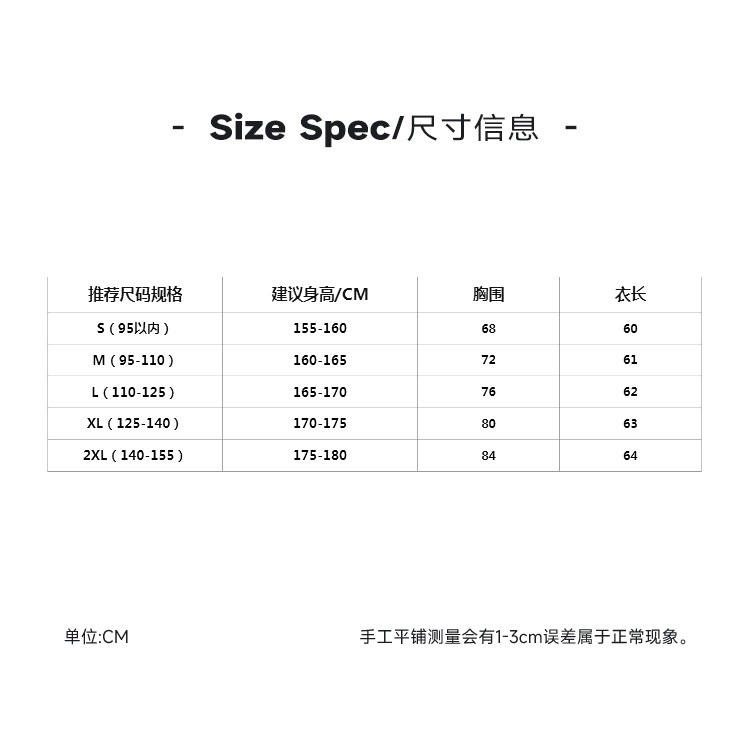 - Size Spec/尺寸信息 -

| 推荐尺码规格 | 建议身高/CM | 胸围 | 衣长 |
|---|---|---|---|
| S（95以内） | 155-160 | 68 | 60 |
| M（95-110） | 160-165 | 72 | 61 |
| L（110-125） | 165-170 | 76 | 62 |
| XL（125-140） | 170-175 | 80 | 63 |
| 2XL（140-155） | 175-180 | 84 | 64 |

单位:CM

手工平铺测量会有1-3cm误差属于正常现象。